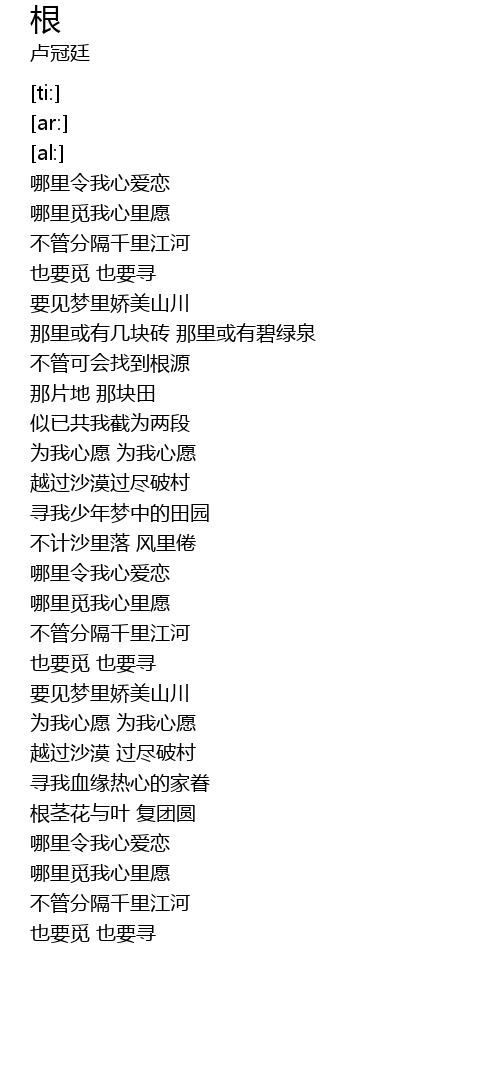 根
卢冠廷

[ti:]
[ar:]
[al:]
哪里令我心爱恋
哪里觅我心里愿
不管分隔千里江河
也要觅 也要寻
要见梦里娇美山川
那里或有几块砖 那里或有碧绿泉
不管可会找到根源
那片地 那块田
似已共我截为两段
为我心愿 为我心愿
越过沙漠过尽破村
寻我少年梦中的田园
不计沙里落 风里倦
哪里令我心爱恋
哪里觅我心里愿
不管分隔千里江河
也要觅 也要寻
要见梦里娇美山川
为我心愿 为我心愿
越过沙漠 过尽破村
寻我血缘热心的家眷
根茎花与叶 复团圆
哪里令我心爱恋
哪里觅我心里愿
不管分隔千里江河
也要觅 也要寻